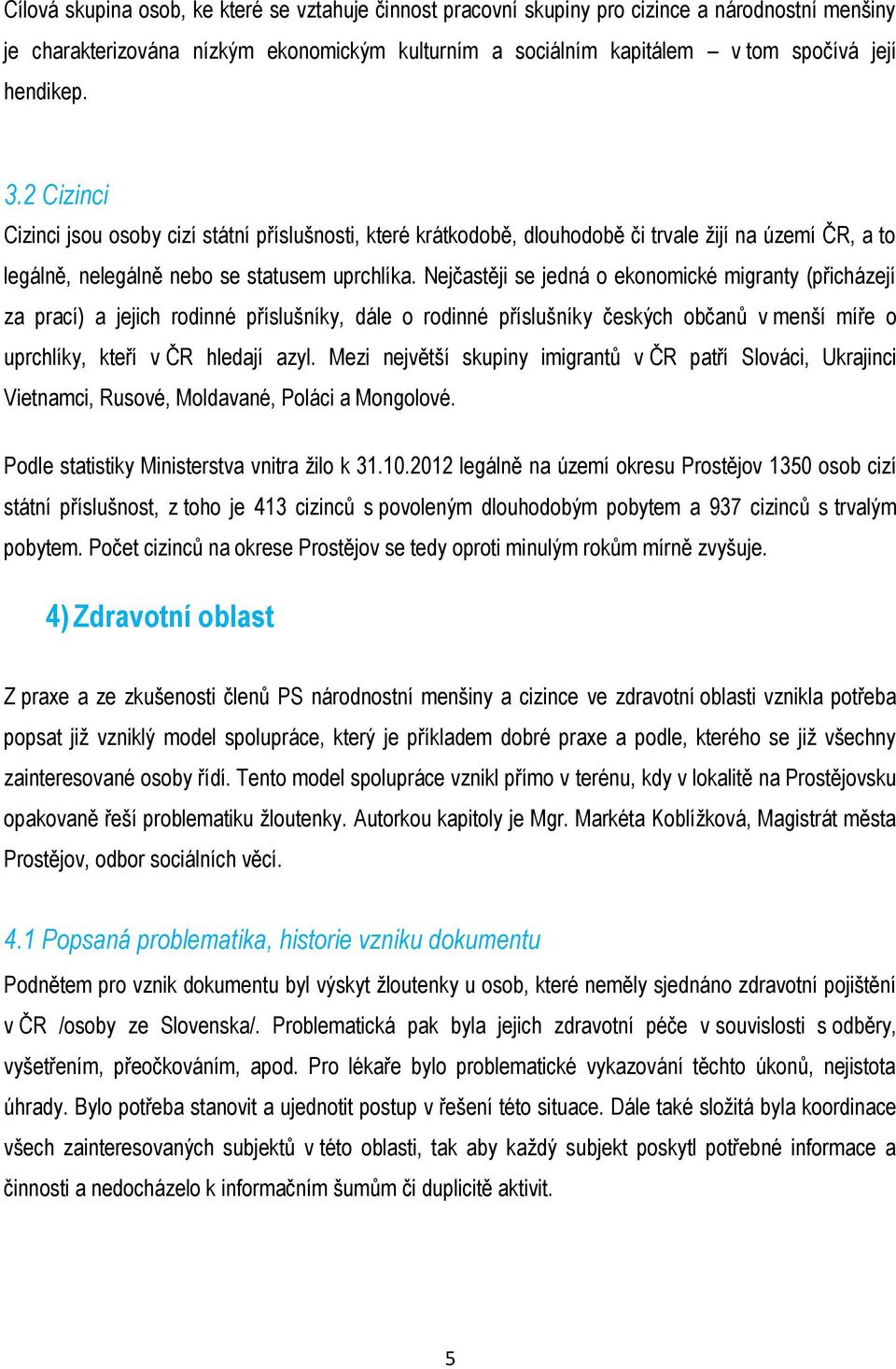 Cílová skupina osob, ke které se vztahuje činnost pracovní skupiny pro cizince a národnostní menšiny je charakterizována nízkým ekonomickým kulturním a sociálním kapitálem – v tom spočívá její hendikep.

3.2 Cizinci
Cizinci jsou osoby cizí státní příslušnosti, které krátkodobě, dlouhodobě či trvale žijí na území ČR, a to legálně, nelegálně nebo se statusem uprchlíka. Nejčastěji se jedná o ekonomické migranty (přicházejí za prací) a jejich rodinné příslušníky, dále o rodinné příslušníky českých občanů v menší míře o uprchlíky, kteří v ČR hledají azyl. Mezi největší skupiny imigrantů v ČR patří Slováci, Ukrajinci Vietnamci, Rusové, Moldavané, Poláci a Mongolové.

Podle statistiky Ministerstva vnitra žilo k 31.10.2012 legálně na území okresu Prostějov 1350 osob cizí státní příslušnost, z toho je 413 cizinců s povoleným dlouhodobým pobytem a 937 cizinců s trvalým pobytem. Počet cizinců na okrese Prostějov se tedy oproti minulým rokům mírně zvyšuje.

4) Zdravotní oblast

Z praxe a ze zkušenosti členů PS národnostní menšiny a cizince ve zdravotní oblasti vznikla potřeba popsat již vzniklý model spolupráce, který je příkladem dobré praxe a podle, kterého se již všechny zainteresované osoby řídí. Tento model spolupráce vznikl přímo v terénu, kdy v lokalitě na Prostějovsku opakovaně řeší problematiku žloutenky. Autorkou kapitoly je Mgr. Markéta Koblížková, Magistrát města Prostějov, odbor sociálních věcí.

4.1 Popsaná problematika, historie vzniku dokumentu
Podnětem pro vznik dokumentu byl výskyt žloutenky u osob, které neměly sjednáno zdravotní pojištění v ČR /osoby ze Slovenska/. Problematická pak byla jejich zdravotní péče v souvislosti s odběry, vyšetřením, přeočkováním, apod. Pro lékaře bylo problematické vykazování těchto úkonů, nejistota úhrady. Bylo potřeba stanovit a ujednotit postup v řešení této situace. Dále také složitá byla koordinace všech zainteresovaných subjektů v této oblasti, tak aby každý subjekt poskytl potřebné informace a činnosti a nedocházelo k informačním šumům či duplicitě aktivit.

5